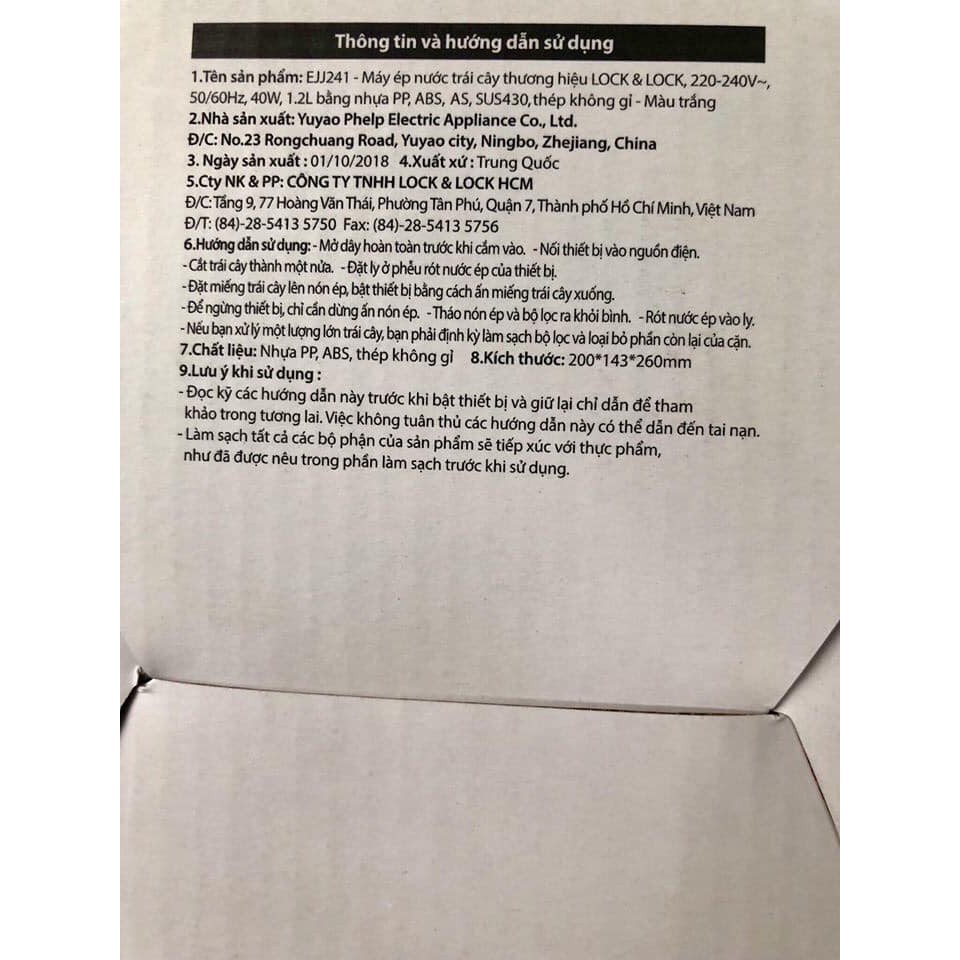 Thông tin và hướng dẫn sử dụng

1.Tên sản phẩm: EJJ241 - Máy ép nước trái cây thương hiệu LOCK & LOCK, 220-240V~, 50/60Hz, 40W, 1.2L bằng nhựa PP, ABS, AS, SUS430, thép không gỉ - Màu trắng
2.Nhà sản xuất: Yuyao Phelp Electric Appliance Co., Ltd.
Đ/C: No.23 Rongchuang Road, Yuyao city, Ningbo, Zhejiang, China
3. Ngày sản xuất : 01/10/2018 4.Xuất xứ : Trung Quốc
5.Cty NK & PP: CÔNG TY TNHH LOCK & LOCK HCM
Đ/C: Tầng 9, 77 Hoàng Văn Thái, Phường Tân Phú, Quận 7, Thành phố Hồ Chí Minh, Việt Nam
Đ/T: (84)-28-5413 5750 Fax: (84)-28-5413 5756
6.Hướng dẫn sử dụng: - Mở dây hoàn toàn trước khi cắm vào. - Nối thiết bị vào nguồn điện.
- Cắt trái cây thành một nửa. - Đặt ly ở phễu rót nước ép của thiết bị.
- Đặt miếng trái cây lên nón ép, bật thiết bị bằng cách ấn miếng trái cây xuống.
- Để ngừng thiết bị, chỉ cần dừng ấn nón ép. - Tháo nón ép và bộ lọc ra khỏi bình. - Rót nước ép vào ly.
- Nếu bạn xử lý một lượng lớn trái cây, bạn phải định kỳ làm sạch bộ lọc và loại bỏ phần còn lại của cặn.
7.Chất liệu: Nhựa PP, ABS, thép không gỉ 8.Kích thước: 200*143*260mm
9.Lưu ý khi sử dụng :
- Đọc kỹ các hướng dẫn này trước khi bật thiết bị và giữ lại chỉ dẫn để tham khảo trong tương lai. Việc không tuân thủ các hướng dẫn này có thể dẫn đến tai nạn.
- Làm sạch tất cả các bộ phận của sản phẩm sẽ tiếp xúc với thực phẩm, như đã được nêu trong phần làm sạch trước khi sử dụng.